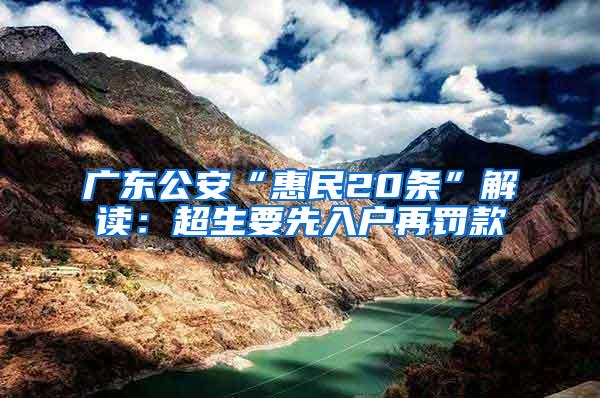 广东公安“惠民20条”解读：超生要先入户再罚款